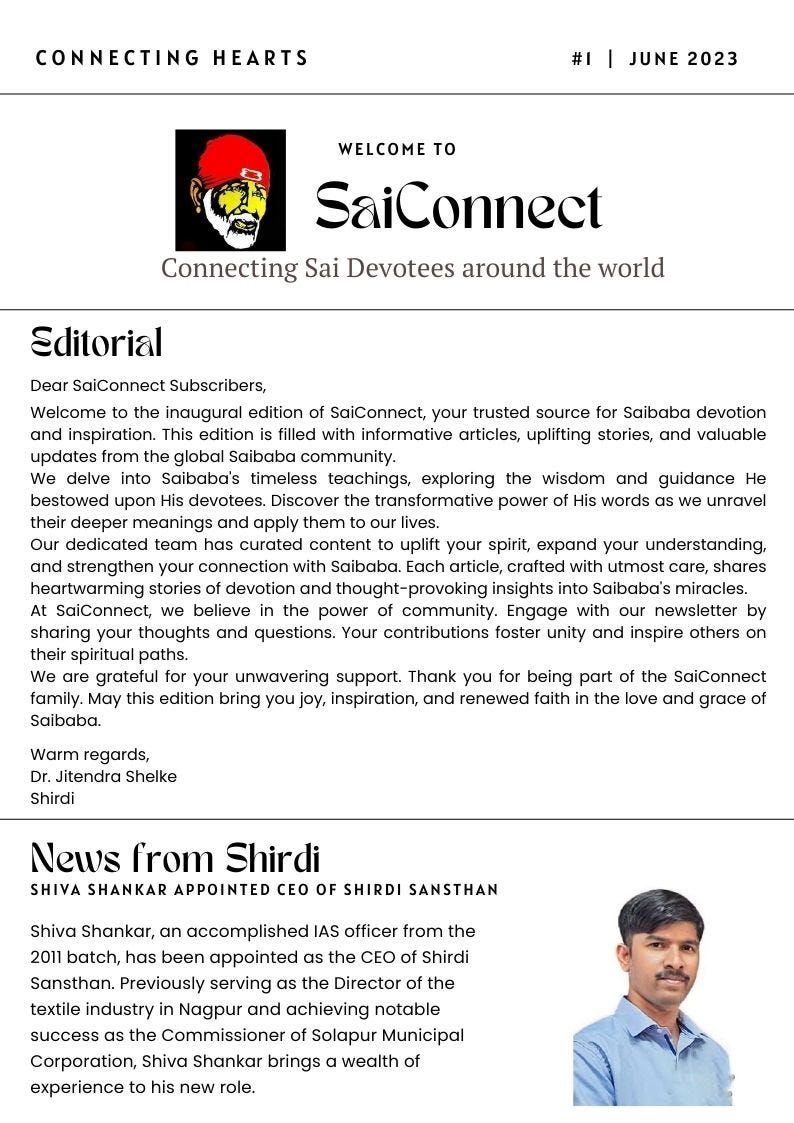 CONNECTING HEARTS

#1 | JUNE 2023

WELCOME TO

SaiConnect

Connecting Sai Devotees around the world

Editorial

Dear SaiConnect Subscribers,

Welcome to the inaugural edition of SaiConnect, your trusted source for Saibaba devotion and inspiration. This edition is filled with informative articles, uplifting stories, and valuable updates from the global Saibaba community.
We delve into Saibaba's timeless teachings, exploring the wisdom and guidance He bestowed upon His devotees. Discover the transformative power of His words as we unravel their deeper meanings and apply them to our lives.
Our dedicated team has curated content to uplift your spirit, expand your understanding, and strengthen your connection with Saibaba. Each article, crafted with utmost care, shares heartwarming stories of devotion and thought-provoking insights into Saibaba's miracles.
At SaiConnect, we believe in the power of community. Engage with our newsletter by sharing your thoughts and questions. Your contributions foster unity and inspire others on their spiritual paths.
We are grateful for your unwavering support. Thank you for being part of the SaiConnect family. May this edition bring you joy, inspiration, and renewed faith in the love and grace of Saibaba.

Warm regards,
Dr. Jitendra Shelke
Shirdi

News from Shirdi

SHIVA SHANKAR APPOINTED CEO OF SHIRDI SANSTHAN

Shiva Shankar, an accomplished IAS officer from the 2011 batch, has been appointed as the CEO of Shirdi Sansthan. Previously serving as the Director of the textile industry in Nagpur and achieving notable success as the Commissioner of Solapur Municipal Corporation, Shiva Shankar brings a wealth of experience to his new role.